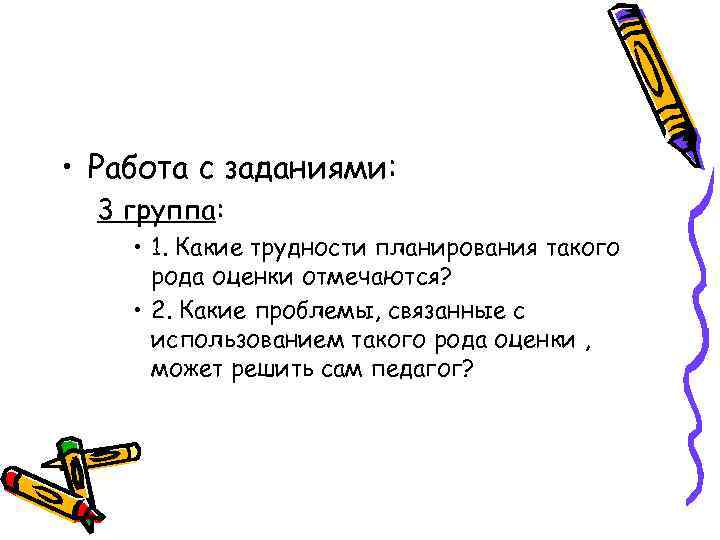 • Работа с заданиями:

3 группа:

• 1. Какие трудности планирования такого рода оценки отмечаются?

• 2. Какие проблемы, связанные с использованием такого рода оценки , может решить сам педагог?